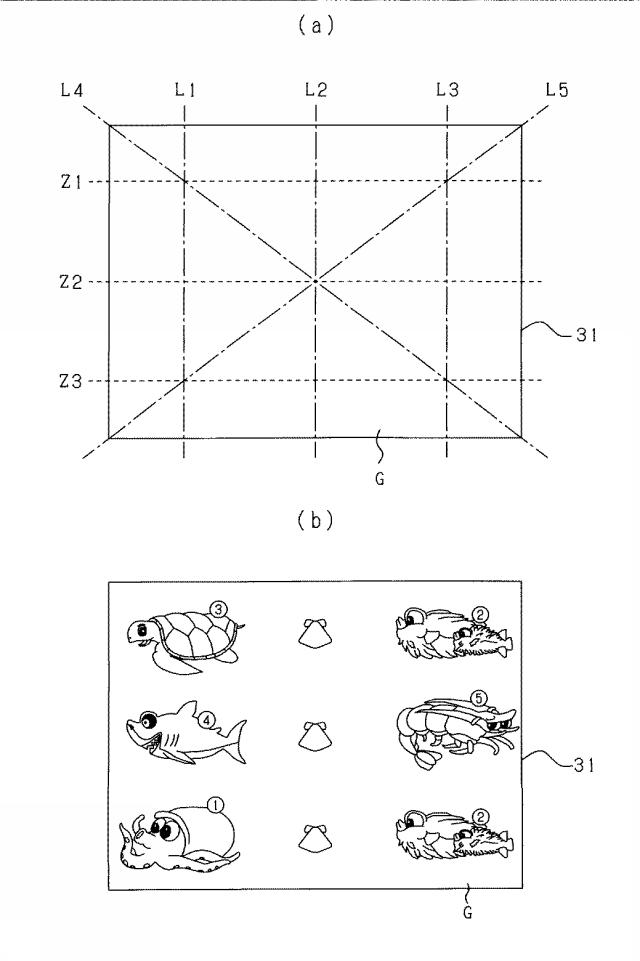 (a)

L4
L1
L2
L3
L5
Z1
Z2
Z3
31
G

(b)

③
②
④
⑤
①
②
31
G